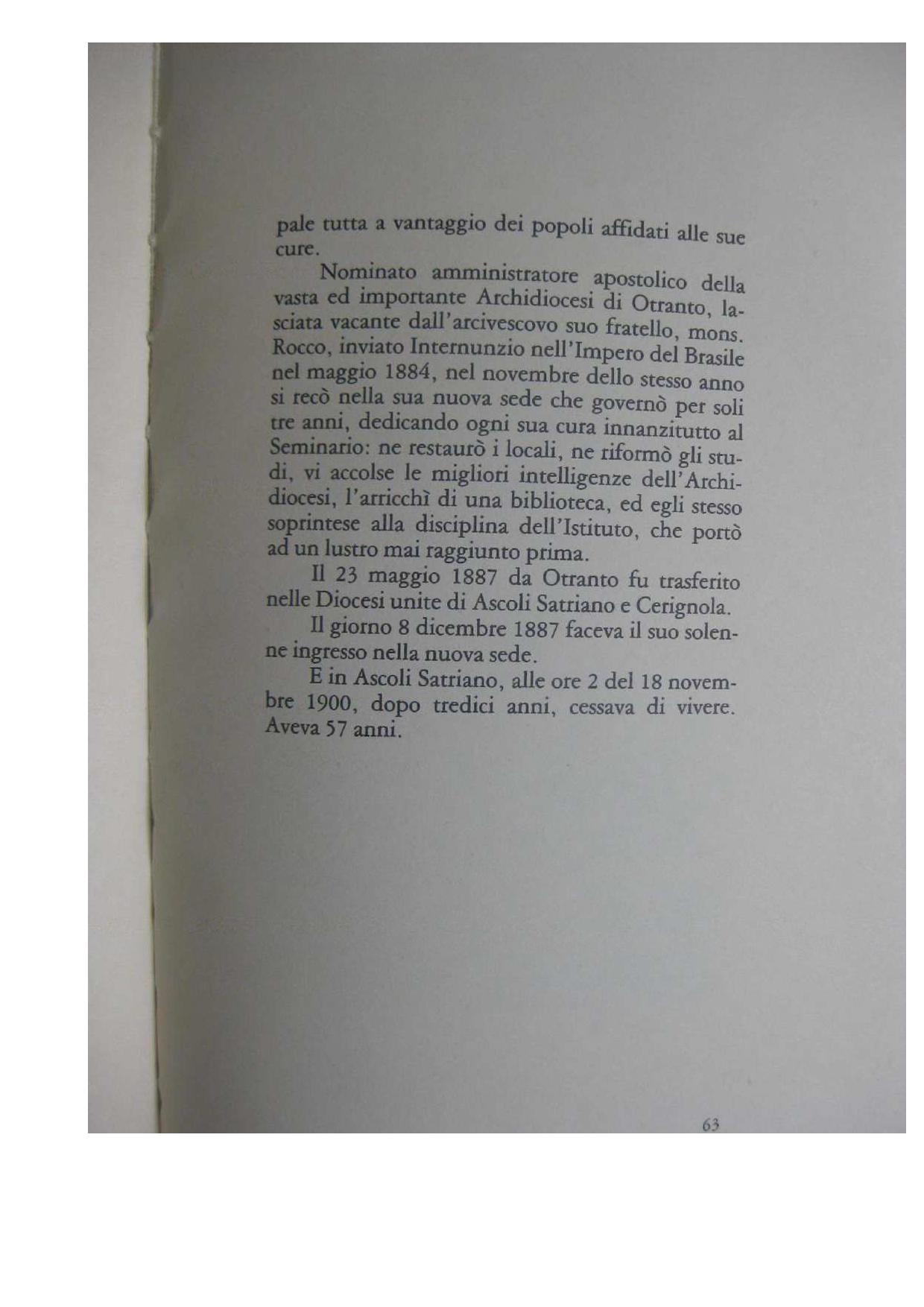 pale tutta a vantaggio dei popoli affidati alle sue cure.

Nominato amministratore apostolico della vasta ed importante Archidiocesi di Otranto, lasciata vacante dall'arcivescovo suo fratello, mons. Rocco, inviato Internunzio nell'Impero del Brasile nel maggio 1884, nel novembre dello stesso anno si recò nella sua nuova sede che governò per soli tre anni, dedicando ogni sua cura innanzitutto al Seminario: ne restaurò i locali, ne riformò gli studi, vi accolse le migliori intelligenze dell'Archidiocesi, l'arricchì di una biblioteca, ed egli stesso soprintese alla disciplina dell'Istituto, che portò ad un lustro mai raggiunto prima.

Il 23 maggio 1887 da Otranto fu trasferito nelle Diocesi unite di Ascoli Satriano e Cerignola.

Il giorno 8 dicembre 1887 faceva il suo solenne ingresso nella nuova sede.

E in Ascoli Satriano, alle ore 2 del 18 novembre 1900, dopo tredici anni, cessava di vivere. Aveva 57 anni.

63